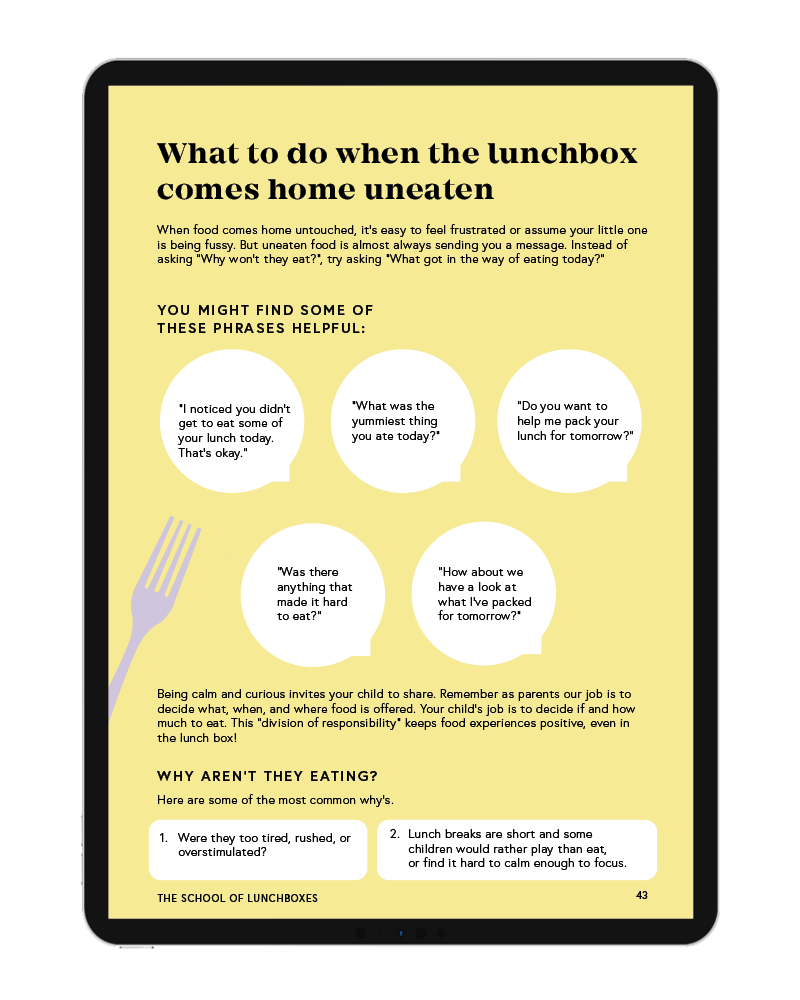 What to do when the lunchbox comes home uneaten

When food comes home untouched, it's easy to feel frustrated or assume your little one is being fussy. But uneaten food is almost always sending you a message. Instead of asking "Why won't they eat?", try asking "What got in the way of eating today?"

YOU MIGHT FIND SOME OF THESE PHRASES HELPFUL:

"I noticed you didn't get to eat some of your lunch today. That's okay."

"What was the yummiest thing you ate today?"

"Do you want to help me pack your lunch for tomorrow?"

"Was there anything that made it hard to eat?"

"How about we have a look at what I've packed for tomorrow?"

Being calm and curious invites your child to share. Remember as parents our job is to decide what, when, and where food is offered. Your child's job is to decide if and how much to eat. This "division of responsibility" keeps food experiences positive, even in the lunch box!

WHY AREN'T THEY EATING?

Here are some of the most common why's.

1. Were they too tired, rushed, or overstimulated?

2. Lunch breaks are short and some children would rather play than eat, or find it hard to calm enough to focus.

THE SCHOOL OF LUNCHBOXES

43